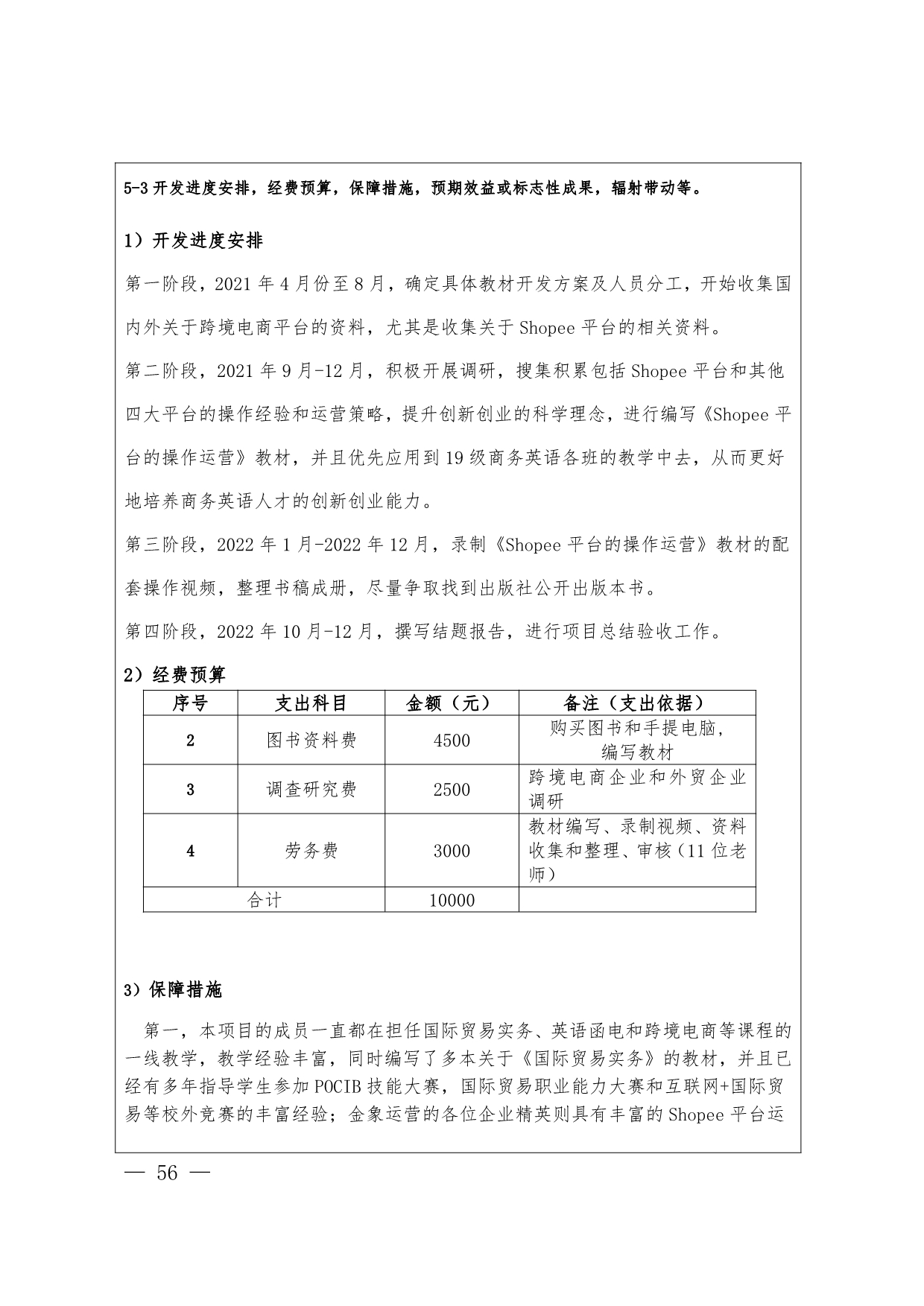 5-3 开发进度安排，经费预算，保障措施，预期效益或标志性成果，辐射带动等。

1）开发进度安排

第一阶段，2021 年 4 月份至 8 月，确定具体教材开发方案及人员分工，开始收集国内外关于跨境电商平台的资料，尤其是收集关于 Shopee 平台的相关资料。

第二阶段，2021 年 9 月-12 月，积极开展调研，搜集积累包括 Shopee 平台和其他四大平台的操作经验和运营策略，提升创新创业的科学理念，进行编写《Shopee 平台的操作运营》教材，并且优先应用到 19 级商务英语各班的教学中去，从而更好地培养商务英语人才的创新创业能力。

第三阶段，2022 年 1 月-2022 年 12 月，录制《Shopee 平台的操作运营》教材的配套操作视频，整理书稿成册，尽量争取找到出版社公开出版本书。

第四阶段，2022 年 10 月-12 月，撰写结题报告，进行项目总结验收工作。

2）经费预算

| 序号 | 支出科目 | 金额（元） | 备注（支出依据） |
|---|---|---|---|
| 2 | 图书资料费 | 4500 | 购买图书和手提电脑，编写教材 |
| 3 | 调查研究费 | 2500 | 跨境电商企业和外贸企业调研 |
| 4 | 劳务费 | 3000 | 教材编写、录制视频、资料收集和整理、审核（11 位老师） |
| 合计 | | 10000 | |

3）保障措施

第一，本项目的成员一直都在担任国际贸易实务、英语函电和跨境电商等课程的一线教学，教学经验丰富，同时编写了多本关于《国际贸易实务》的教材，并且已经有多年指导学生参加 POCIB 技能大赛，国际贸易职业能力大赛和互联网+国际贸易等校外竞赛的丰富经验；金象运营的各位企业精英则具有丰富的 Shopee 平台运

— 56 —